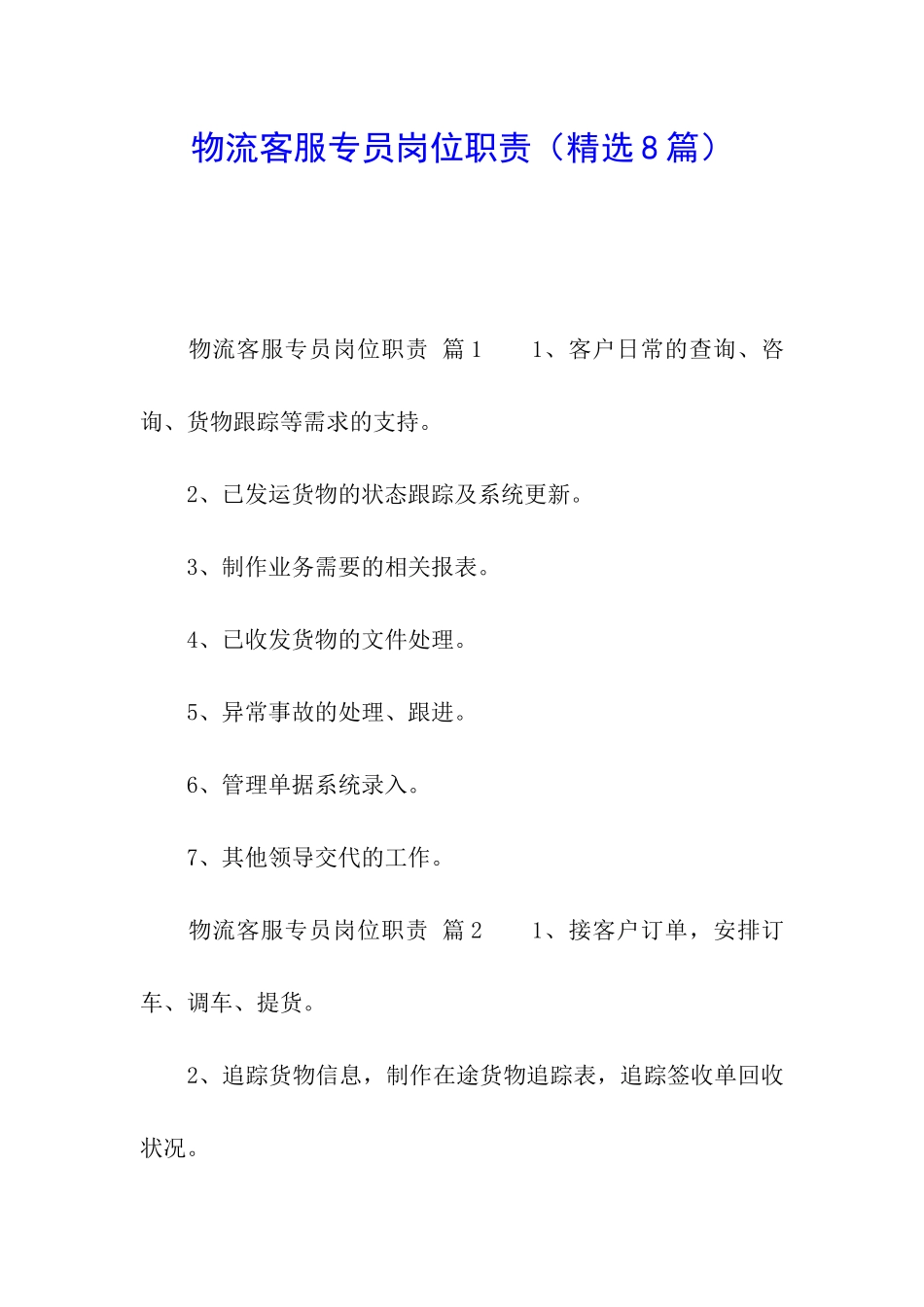 物流客服专员岗位职责（精选8篇）

物流客服专员岗位职责 篇1 1、客户日常的查询、咨询、货物跟踪等需求的支持。

2、已发运货物的状态跟踪及系统更新。

3、制作业务需要的相关报表。

4、已收发货物的文件处理。

5、异常事故的处理、跟进。

6、管理单据系统录入。

7、其他领导交代的工作。

物流客服专员岗位职责 篇2 1、接客户订单，安排订车、调车、提货。

2、追踪货物信息，制作在途货物追踪表，追踪签收单回收状况。